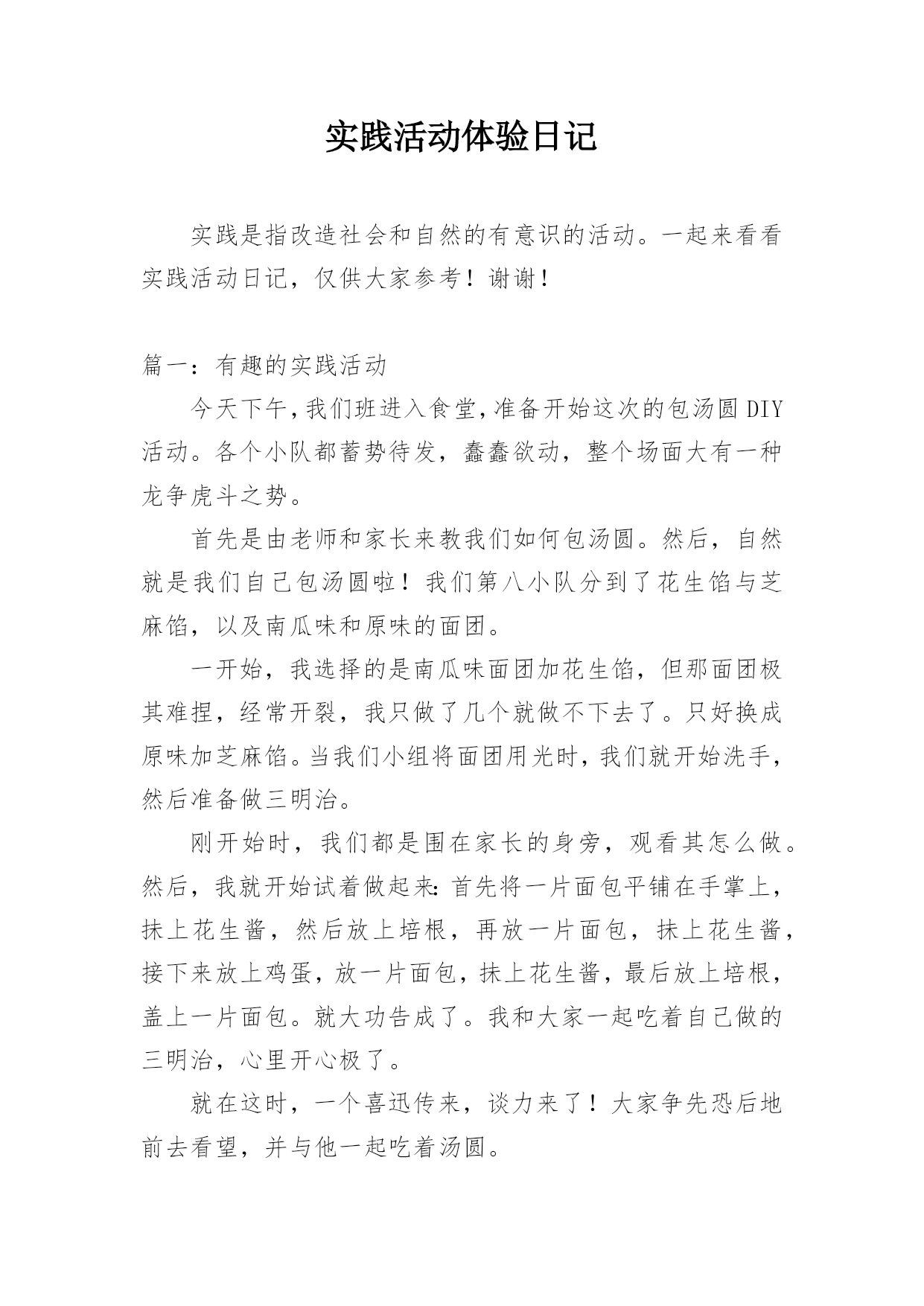 实践活动体验日记

实践是指改造社会和自然的有意识的活动。一起来看看实践活动日记，仅供大家参考！谢谢！

篇一：有趣的实践活动

今天下午，我们班进入食堂，准备开始这次的包汤圆DIY活动。各个小队都蓄势待发，蠢蠢欲动，整个场面大有一种龙争虎斗之势。

首先是由老师和家长来教我们如何包汤圆。然后，自然就是我们自己包汤圆啦！我们第八小队分到了花生馅与芝麻馅，以及南瓜味和原味的面团。

一开始，我选择的是南瓜味面团加花生馅，但那面团极其难捏，经常开裂，我只做了几个就做不下去了。只好换成原味加芝麻馅。当我们小组将面团用光时，我们就开始洗手，然后准备做三明治。

刚开始时，我们都是围在家长的身旁，观看其怎么做。然后，我就开始试着做起来：首先将一片面包平铺在手掌上，抹上花生酱，然后放上培根，再放一片面包，抹上花生酱，接下来放上鸡蛋，放一片面包，抹上花生酱，最后放上培根，盖上一片面包。就大功告成了。我和大家一起吃着自己做的三明治，心里开心极了。

就在这时，一个喜迅传来，谈力来了！大家争先恐后地前去看望，并与他一起吃着汤圆。